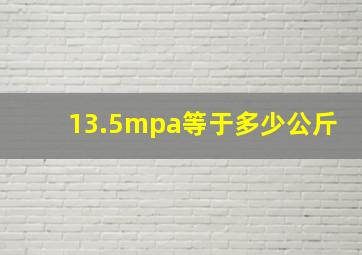 13.5mpa等于多少公斤